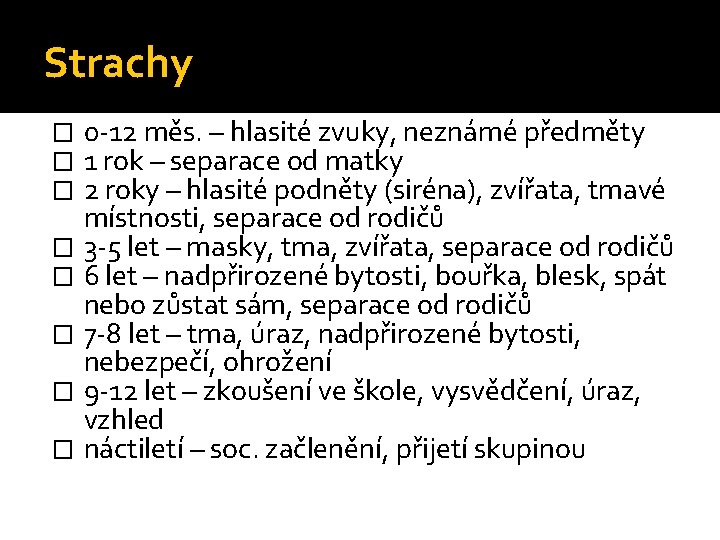 Strachy

□ 0-12 měs. – hlasité zvuky, neznámé předměty
□ 1 rok – separace od matky
□ 2 roky – hlasité podněty (siréna), zvířata, tmavé místnosti, separace od rodičů
□ 3-5 let – masky, tma, zvířata, separace od rodičů
□ 6 let – nadpřirozené bytosti, bouřka, blesk, spát nebo zůstat sám, separace od rodičů
□ 7-8 let – tma, úraz, nadpřirozené bytosti, nebezpečí, ohrožení
□ 9-12 let – zkoušení ve škole, vysvědčení, úraz, vzhled
□ náctiletí – soc. začlenění, přijetí skupinou